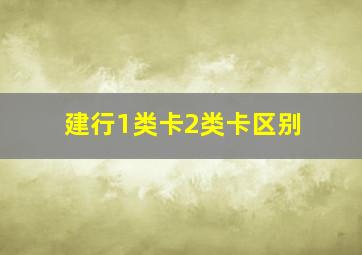 建行1类卡2类卡区别